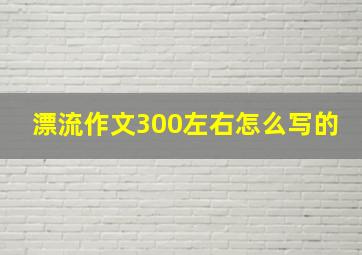 漂流作文300左右怎么写的